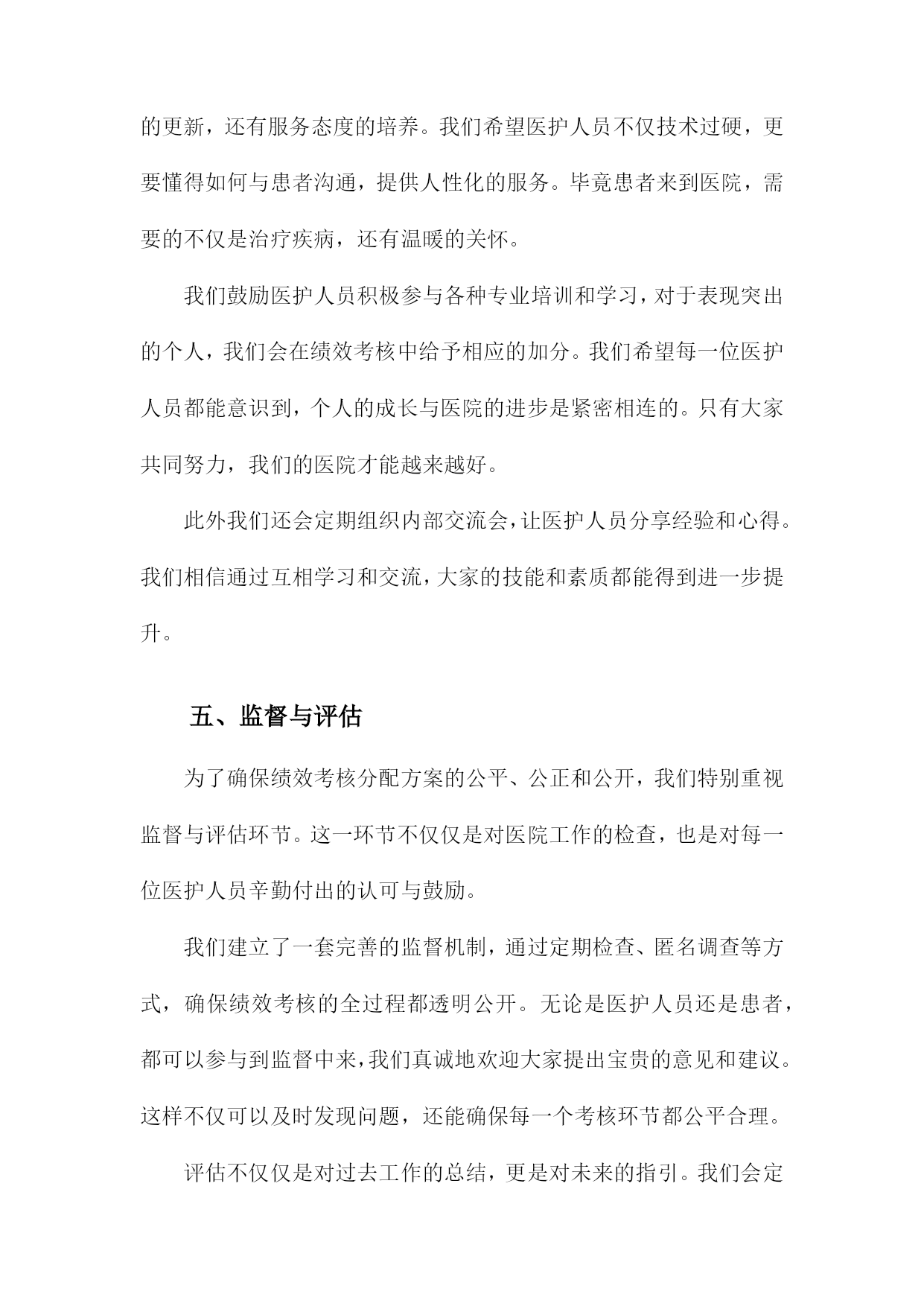 的更新，还有服务态度的培养。我们希望医护人员不仅技术过硬，更要懂得如何与患者沟通，提供人性化的服务。毕竟患者来到医院，需要的不仅是治疗疾病，还有温暖的关怀。

我们鼓励医护人员积极参与各种专业培训和学习，对于表现突出的个人，我们会在绩效考核中给予相应的加分。我们希望每一位医护人员都能意识到，个人的成长与医院的进步是紧密相连的。只有大家共同努力，我们的医院才能越来越好。

此外我们还会定期组织内部交流会，让医护人员分享经验和心得。我们相信通过互相学习和交流，大家的技能和素质都能得到进一步提升。

五、监督与评估

为了确保绩效考核分配方案的公平、公正和公开，我们特别重视监督与评估环节。这一环节不仅仅是对医院工作的检查，也是对每一位医护人员辛勤付出的认可与鼓励。

我们建立了一套完善的监督机制，通过定期检查、匿名调查等方式，确保绩效考核的全过程都透明公开。无论是医护人员还是患者，都可以参与到监督中来，我们真诚地欢迎大家提出宝贵的意见和建议。这样不仅可以及时发现问题，还能确保每一个考核环节都公平合理。

评估不仅仅是对过去工作的总结，更是对未来的指引。我们会定